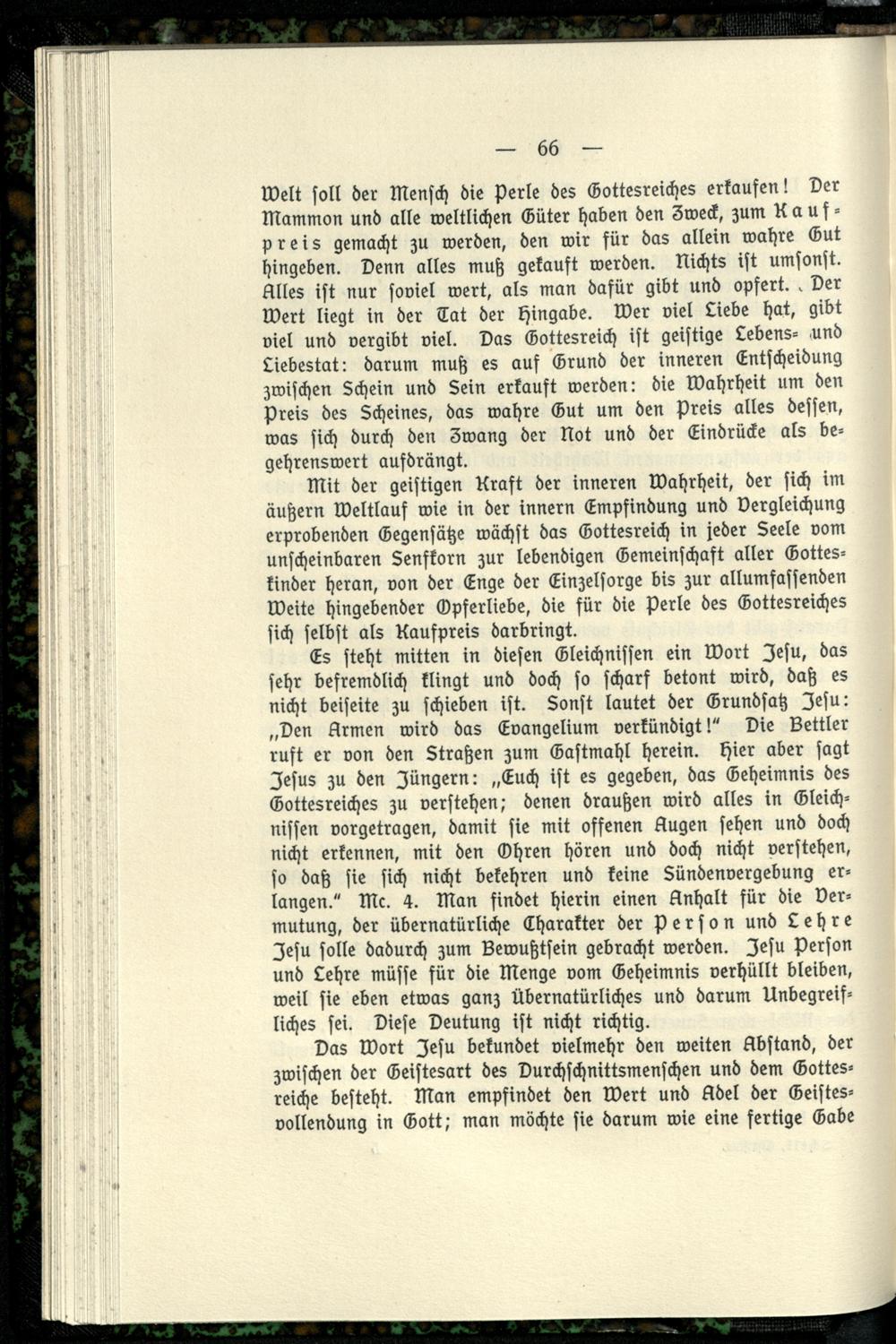 — 66 —

Welt ſoll der Menſch die Perle des Gottesreiches erkaufen! Der Mammon und alle weltlichen Güter haben den Zweck, zum Kaufpreis gemacht zu werden, den wir für das allein wahre Gut hingeben. Denn alles muß gekauft werden. Nichts iſt umſonſt. Alles iſt nur ſoviel wert, als man dafür gibt und opfert. Der Wert liegt in der Tat der Hingabe. Wer viel Liebe hat, gibt viel und vergibt viel. Das Gottesreich iſt geiſtige Lebens- und Liebestat: darum muß es auf Grund der inneren Entſcheidung zwiſchen Schein und Sein erkauft werden: die Wahrheit um den Preis des Scheines, das wahre Gut um den Preis alles deſſen, was ſich durch den Zwang der Not und der Eindrücke als begehrenswert aufdrängt.

Mit der geiſtigen Kraft der inneren Wahrheit, der ſich im äußern Weltlauf wie in der innern Empfindung und Vergleichung erprobenden Gegenſätze wächſt das Gottesreich in jeder Seele vom unſcheinbaren Senfkorn zur lebendigen Gemeinſchaft aller Gotteskinder heran, von der Enge der Einzelſorge bis zur allumfaſſenden Weite hingebender Opferliebe, die für die Perle des Gottesreiches ſich ſelbſt als Kaufpreis darbringt.

Es ſteht mitten in dieſen Gleichniſſen ein Wort Jeſu, das ſehr befremdlich klingt und doch ſo ſcharf betont wird, daß es nicht beiſeite zu ſchieben iſt. Sonſt lautet der Grundſatz Jeſu: „Den Armen wird das Evangelium verkündigt!“ Die Bettler ruft er von den Straßen zum Gaſtmahl herein. Hier aber ſagt Jeſus zu den Jüngern: „Euch iſt es gegeben, das Geheimnis des Gottesreiches zu verſtehen; denen draußen wird alles in Gleichniſſen vorgetragen, damit ſie mit offenen Augen ſehen und doch nicht erkennen, mit den Ohren hören und doch nicht verſtehen, ſo daß ſie ſich nicht bekehren und keine Sündenvergebung erlangen.“ Mc. 4. Man findet hierin einen Anhalt für die Vermutung, der übernatürliche Charakter der Perſon und Lehre Jeſu ſolle dadurch zum Bewußtſein gebracht werden. Jeſu Perſon und Lehre müſſe für die Menge vom Geheimnis verhüllt bleiben, weil ſie eben etwas ganz Übernatürliches und darum Unbegreifliches ſei. Dieſe Deutung iſt nicht richtig.

Das Wort Jeſu bekundet vielmehr den weiten Abſtand, der zwiſchen der Geiſtesart des Durchſchnittsmenſchen und dem Gottesreiche beſteht. Man empfindet den Wert und Adel der Geiſtesvollendung in Gott; man möchte ſie darum wie eine fertige Gabe